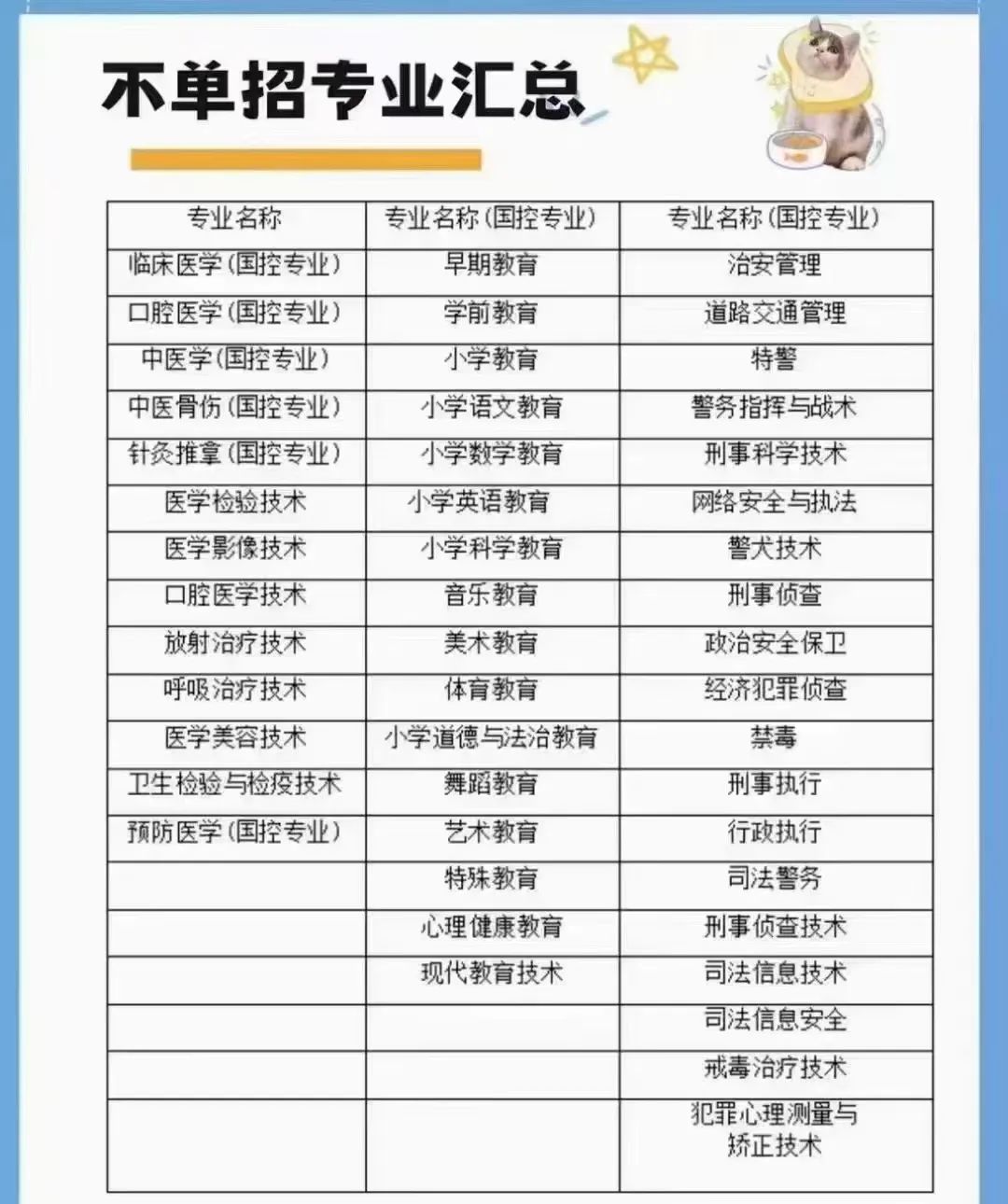 不单招专业汇总

| 专业名称 | 专业名称(国控专业) | 专业名称(国控专业) |
|---|---|---|
| 临床医学(国控专业) | 早期教育 | 治安管理 |
| 口腔医学(国控专业) | 学前教育 | 道路交通管理 |
| 中医学(国控专业) | 小学教育 | 特警 |
| 中医骨伤(国控专业) | 小学语文教育 | 警务指挥与战术 |
| 针灸推拿(国控专业) | 小学数学教育 | 刑事科学技术 |
| 医学检验技术 | 小学英语教育 | 网络安全与执法 |
| 医学影像技术 | 小学科学教育 | 警犬技术 |
| 口腔医学技术 | 音乐教育 | 刑事侦查 |
| 放射治疗技术 | 美术教育 | 政治安全保卫 |
| 呼吸治疗技术 | 体育教育 | 经济犯罪侦查 |
| 医学美容技术 | 小学道德与法治教育 | 禁毒 |
| 卫生检验与检疫技术 | 舞蹈教育 | 刑事执行 |
| 预防医学(国控专业) | 艺术教育 | 行政执行 |
|  | 特殊教育 | 司法警务 |
|  | 心理健康教育 | 刑事侦查技术 |
|  | 现代教育技术 | 司法信息技术 |
|  |  | 司法信息安全 |
|  |  | 戒毒治疗技术 |
|  |  | 犯罪心理测量与矫正技术 |